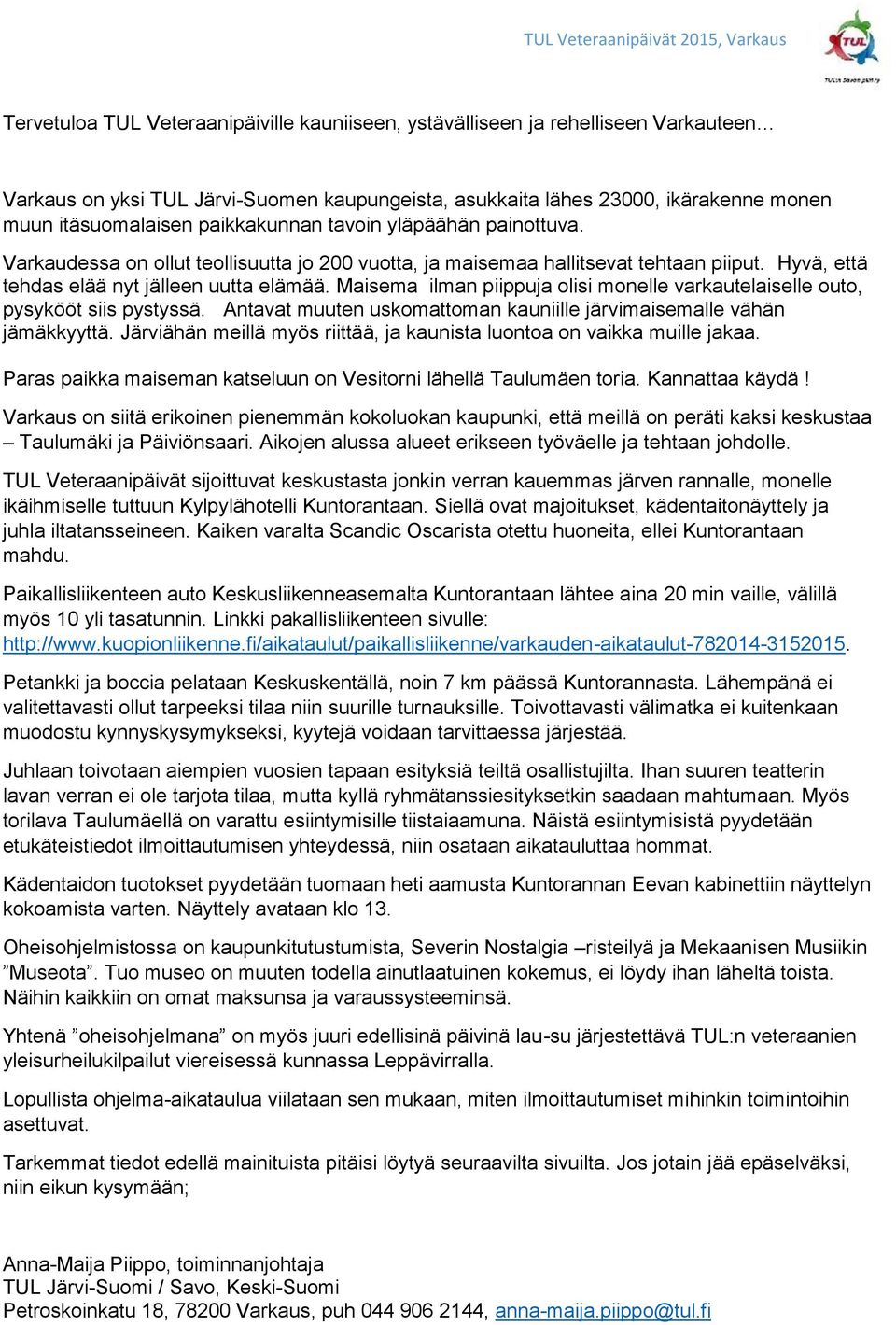 TUL Veteraanipäivät 2015, Varkaus

TUL
TUL:n Savon piiri ry

Tervetuloa TUL Veteraanipäiville kauniiseen, ystävälliseen ja rehelliseen Varkauteen…

Varkaus on yksi TUL Järvi-Suomen kaupungeista, asukkaita lähes 23000, ikärakenne monen muun itäsuomalaisen paikkakunnan tavoin yläpäähän painottuva.

Varkaudessa on ollut teollisuutta jo 200 vuotta, ja maisemaa hallitsevat tehtaan piiput. Hyvä, että tehdas elää nyt jälleen uutta elämää. Maisema ilman piippuja olisi monelle varkautelaiselle outo, pysykööt siis pystyssä. Antavat muuten uskomattoman kauniille järvimaisemalle vähän jämäkkyyttä. Järviähän meillä myös riittää, ja kaunista luontoa on vaikka muille jakaa.

Paras paikka maiseman katseluun on Vesitorni lähellä Taulumäen toria. Kannattaa käydä !

Varkaus on siitä erikoinen pienemmän kokoluokan kaupunki, että meillä on peräti kaksi keskustaa – Taulumäki ja Päiviönsaari. Aikojen alussa alueet erikseen työväelle ja tehtaan johdolle.

TUL Veteraanipäivät sijoittuvat keskustasta jonkin verran kauemmas järven rannalle, monelle ikäihmiselle tuttuun Kylpylähotelli Kuntorantaan. Siellä ovat majoitukset, kädentaitonäyttely ja juhla iltatansseineen. Kaiken varalta Scandic Oscarista otettu huoneita, ellei Kuntorantaan mahdu.

Paikallisliikenteen auto Keskusliikenneasemalta Kuntorantaan lähtee aina 20 min vaille, välillä myös 10 yli tasatunnin. Linkki pakallisliikenteen sivulle: http://www.kuopionliikenne.fi/aikataulut/paikallisliikenne/varkauden-aikataulut-782014-3152015.

Petankki ja boccia pelataan Keskuskentällä, noin 7 km päässä Kuntorannasta. Lähempänä ei valitettavasti ollut tarpeeksi tilaa niin suurille turnauksille. Toivottavasti välimatka ei kuitenkaan muodostu kynnyskysymykseksi, kyytejä voidaan tarvittaessa järjestää.

Juhlaan toivotaan aiempien vuosien tapaan esityksiä teiltä osallistujilta. Ihan suuren teatterin lavan verran ei ole tarjota tilaa, mutta kyllä ryhmätanssiesityksetkin saadaan mahtumaan. Myös torilava Taulumäellä on varattu esiintymisille tiistaiaamuna. Näistä esiintymisistä pyydetään etukäteistiedot ilmoittautumisen yhteydessä, niin osataan aikatauluttaa hommat.

Kädentaidon tuotokset pyydetään tuomaan heti aamusta Kuntorannan Eevan kabinettiin näyttelyn kokoamista varten. Näyttely avataan klo 13.

Oheisohjelmistossa on kaupunkitutustumista, Severin Nostalgia –risteilyä ja Mekaanisen Musiikin ”Museota”. Tuo museo on muuten todella ainutlaatuinen kokemus, ei löydy ihan läheltä toista. Näihin kaikkiin on omat maksunsa ja varaussysteeminsä.

Yhtenä ”oheisohjelmana” on myös juuri edellisinä päivinä lau-su järjestettävä TUL:n veteraanien yleisurheilukilpailut viereisessä kunnassa Leppävirralla.

Lopullista ohjelma-aikataulua viilataan sen mukaan, miten ilmoittautumiset mihinkin toimintoihin asettuvat.

Tarkemmat tiedot edellä mainituista pitäisi löytyä seuraavilta sivuilta. Jos jotain jää epäselväksi, niin eikun kysymään;

Anna-Maija Piippo, toiminnanjohtaja
TUL Järvi-Suomi / Savo, Keski-Suomi
Petroskoinkatu 18, 78200 Varkaus, puh 044 906 2144, anna-maija.piippo@tul.fi